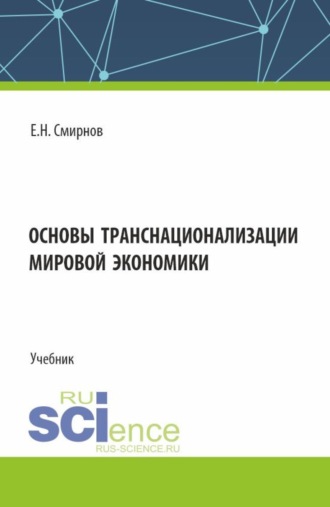 Е.Н. Смирнов

ОСНОВЫ ТРАНСНАЦИОНАЛИЗАЦИИ МИРОВОЙ ЭКОНОМИКИ

Учебник

RU
SCIence
RUS-SCIENCE.RU